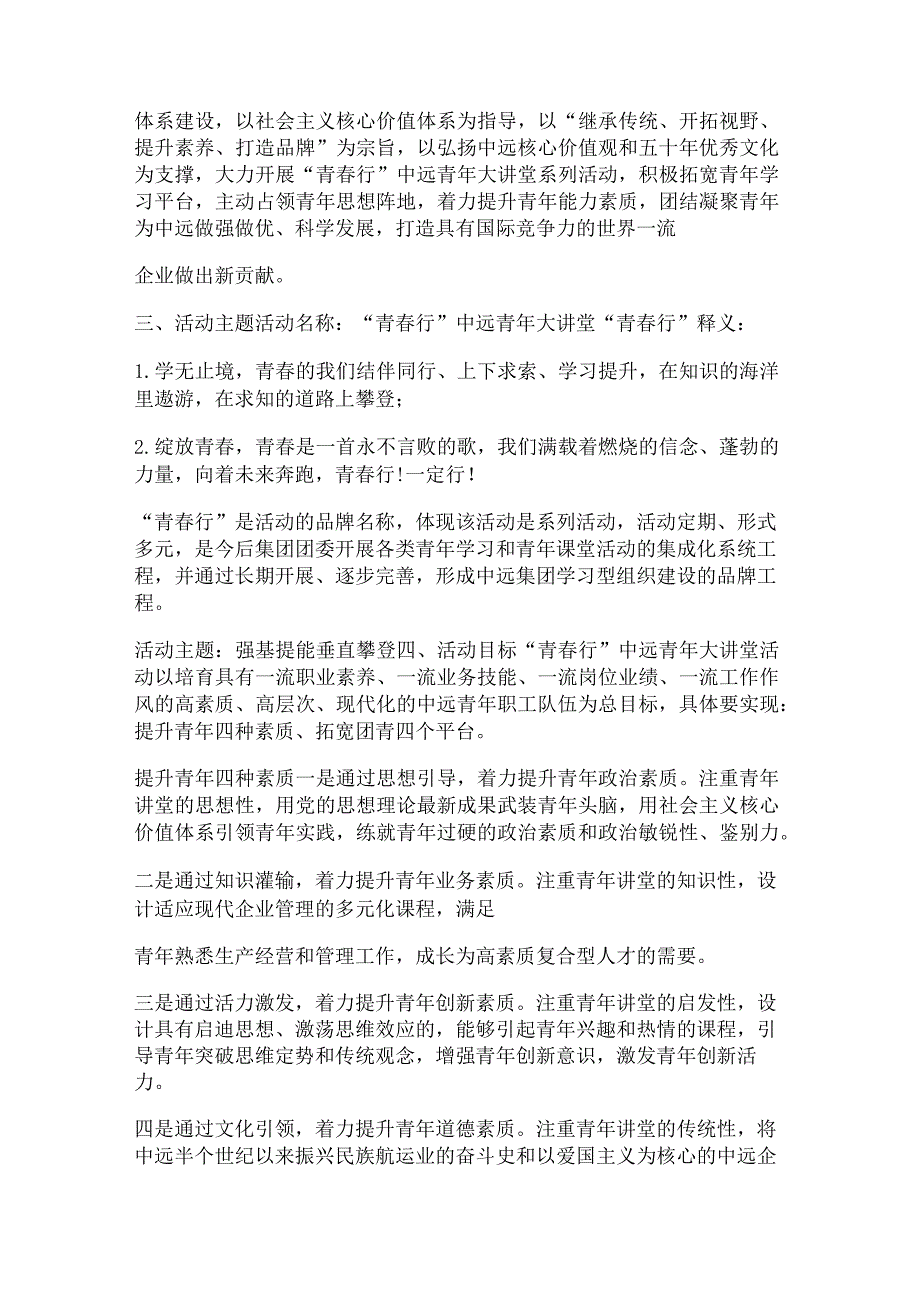 体系建设，以社会主义核心价值体系为指导，以“继承传统、开拓视野、提升素养、打造品牌”为宗旨，以弘扬中远核心价值观和五十年优秀文化为支撑，大力开展“青春行”中远青年大讲堂系列活动，积极拓宽青年学习平台，主动占领青年思想阵地，着力提升青年能力素质，团结凝聚青年为中远做强做优、科学发展，打造具有国际竞争力的世界一流

企业做出新贡献。

三、活动主题活动名称：“青春行”中远青年大讲堂“青春行”释义：

1.学无止境，青春的我们结伴同行、上下求索、学习提升，在知识的海洋里遨游，在求知的道路上攀登；

2.绽放青春，青春是一首永不言败的歌，我们满载着燃烧的信念、蓬勃的力量，向着未来奔跑，青春行!一定行！

“青春行”是活动的品牌名称，体现该活动是系列活动，活动定期、形式多元，是今后集团团委开展各类青年学习和青年课堂活动的集成化系统工程，并通过长期开展、逐步完善，形成中远集团学习型组织建设的品牌工程。

活动主题：强基提能垂直攀登四、活动目标“青春行”中远青年大讲堂活动以培育具有一流职业素养、一流业务技能、一流岗位业绩、一流工作作风的高素质、高层次、现代化的中远青年职工队伍为总目标，具体要实现：提升青年四种素质、拓宽团青四个平台。

提升青年四种素质一是通过思想引导，着力提升青年政治素质。注重青年讲堂的思想性，用党的思想理论最新成果武装青年头脑，用社会主义核心价值体系引领青年实践，练就青年过硬的政治素质和政治敏锐性、鉴别力。

二是通过知识灌输，着力提升青年业务素质。注重青年讲堂的知识性，设计适应现代企业管理的多元化课程，满足

青年熟悉生产经营和管理工作，成长为高素质复合型人才的需要。

三是通过活力激发，着力提升青年创新素质。注重青年讲堂的启发性，设计具有启迪思想、激荡思维效应的，能够引起青年兴趣和热情的课程，引导青年突破思维定势和传统观念，增强青年创新意识，激发青年创新活力。

四是通过文化引领，着力提升青年道德素质。注重青年讲堂的传统性，将中远半个世纪以来振兴民族航运业的奋斗史和以爱国主义为核心的中远企